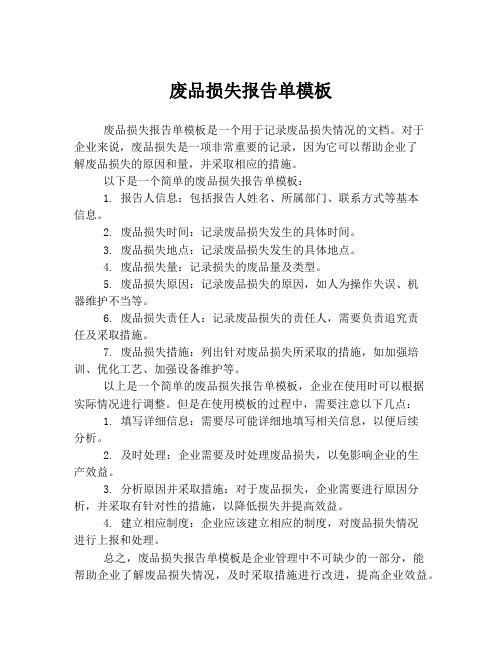 废品损失报告单模板

废品损失报告单模板是一个用于记录废品损失情况的文档。对于企业来说，废品损失是一项非常重要的记录，因为它可以帮助企业了解废品损失的原因和量，并采取相应的措施。

以下是一个简单的废品损失报告单模板：

1. 报告人信息：包括报告人姓名、所属部门、联系方式等基本信息。

2. 废品损失时间：记录废品损失发生的具体时间。

3. 废品损失地点：记录废品损失发生的具体地点。

4. 废品损失量：记录损失的废品量及类型。

5. 废品损失原因：记录废品损失的原因，如人为操作失误、机器维护不当等。

6. 废品损失责任人：记录废品损失的责任人，需要负责追究责任及采取措施。

7. 废品损失措施：列出针对废品损失所采取的措施，如加强培训、优化工艺、加强设备维护等。

以上是一个简单的废品损失报告单模板，企业在使用时可以根据实际情况进行调整。但是在使用模板的过程中，需要注意以下几点：

1. 填写详细信息：需要尽可能详细地填写相关信息，以便后续分析。

2. 及时处理：企业需要及时处理废品损失，以免影响企业的生产效益。

3. 分析原因并采取措施：对于废品损失，企业需要进行原因分析，并采取有针对性的措施，以降低损失并提高效益。

4. 建立相应制度：企业应该建立相应的制度，对废品损失情况进行上报和处理。

总之，废品损失报告单模板是企业管理中不可缺少的一部分，能帮助企业了解废品损失情况，及时采取措施进行改进，提高企业效益。